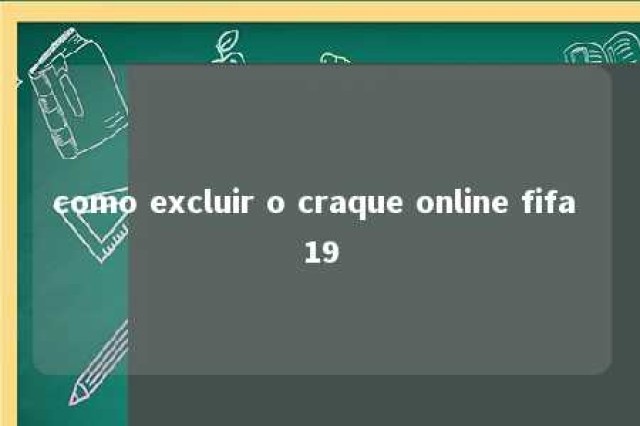 como excluir o craque online fifa 19